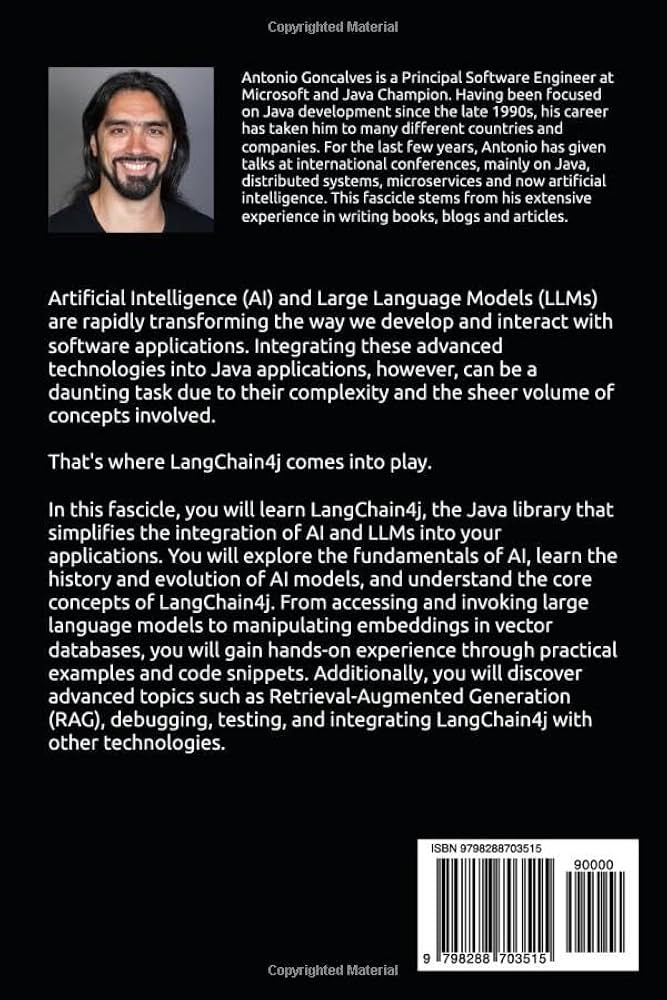 Copyrighted Material

Antonio Goncalves is a Principal Software Engineer at Microsoft and Java Champion. Having been focused on Java development since the late 1990s, his career has taken him to many different countries and companies. For the last few years, Antonio has given talks at international conferences, mainly on Java, distributed systems, microservices and now artificial intelligence. This fascicle stems from his extensive experience in writing books, blogs and articles.

Artificial Intelligence (AI) and Large Language Models (LLMs) are rapidly transforming the way we develop and interact with software applications. Integrating these advanced technologies into Java applications, however, can be a daunting task due to their complexity and the sheer volume of concepts involved.

That's where LangChain4j comes into play.

In this fascicle, you will learn LangChain4j, the Java library that simplifies the integration of AI and LLMs into your applications. You will explore the fundamentals of AI, learn the history and evolution of AI models, and understand the core concepts of LangChain4j. From accessing and invoking large language models to manipulating embeddings in vector databases, you will gain hands-on experience through practical examples and code snippets. Additionally, you will discover advanced topics such as Retrieval-Augmented Generation (RAG), debugging, testing, and integrating LangChain4j with other technologies.

ISBN 9798288703515

90000

9 798288 703515

Copyrighted Material